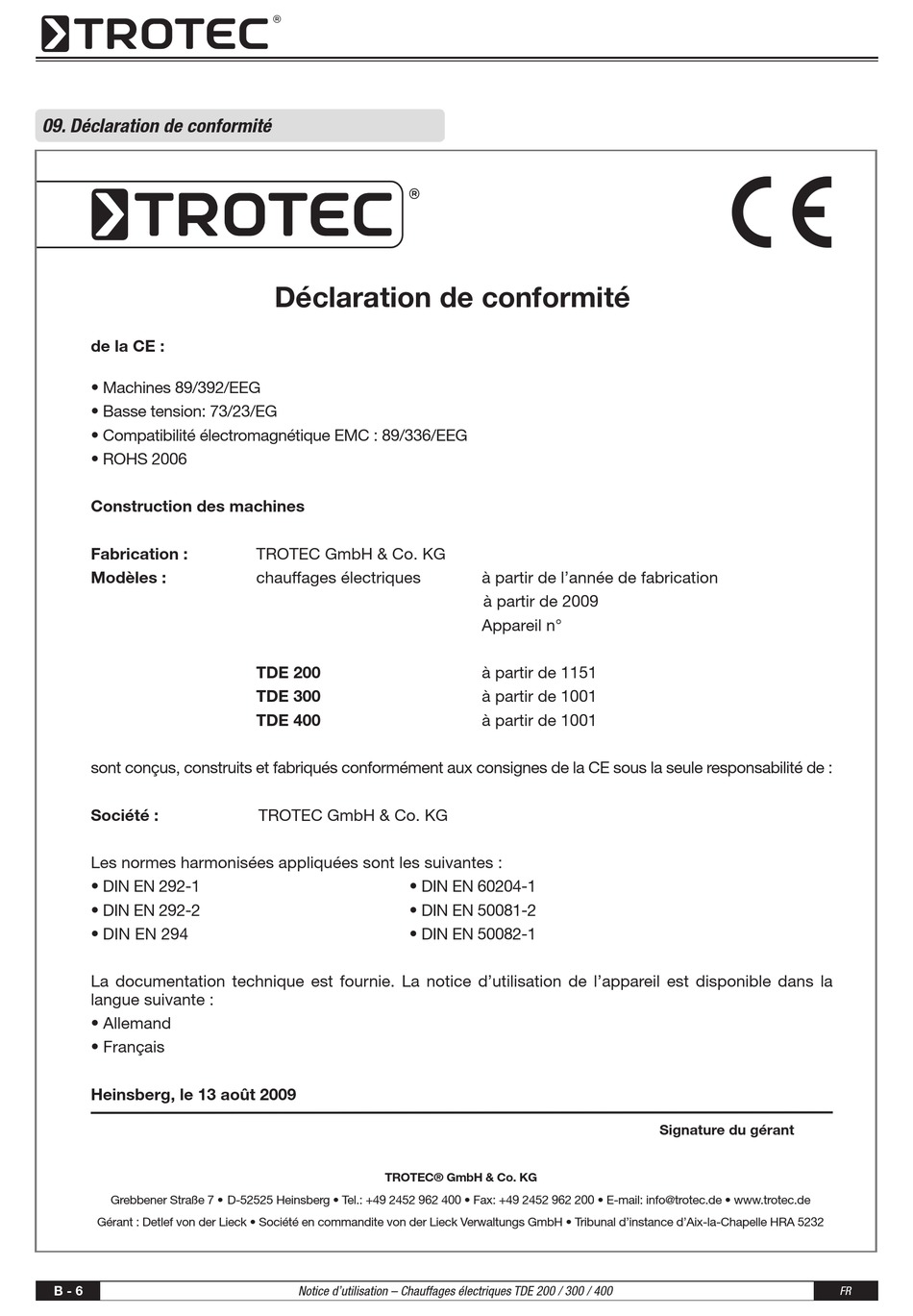 TROTEC®

09. Déclaration de conformité

TROTEC®

CE

Déclaration de conformité

de la CE :

• Machines 89/392/EEG
• Basse tension: 73/23/EG
• Compatibilité électromagnétique EMC : 89/336/EEG
• ROHS 2006

Construction des machines

Fabrication : TROTEC GmbH & Co. KG
Modèles : chauffages électriques à partir de l'année de fabrication à partir de 2009 Appareil n°

TDE 200 à partir de 1151
TDE 300 à partir de 1001
TDE 400 à partir de 1001

sont conçus, construits et fabriqués conformément aux consignes de la CE sous la seule responsabilité de :

Société : TROTEC GmbH & Co. KG

Les normes harmonisées appliquées sont les suivantes :
• DIN EN 292-1
• DIN EN 292-2
• DIN EN 294
• DIN EN 60204-1
• DIN EN 50081-2
• DIN EN 50082-1

La documentation technique est fournie. La notice d'utilisation de l'appareil est disponible dans la langue suivante :
• Allemand
• Français

Heinsberg, le 13 août 2009

Signature du gérant

TROTEC® GmbH & Co. KG
Grebbener Straße 7 • D-52525 Heinsberg • Tel.: +49 2452 962 400 • Fax: +49 2452 962 200 • E-mail: info@trotec.de • www.trotec.de
Gérant : Detlef von der Lieck • Société en commandite von der Lieck Verwaltungs GmbH • Tribunal d'instance d'Aix-la-Chapelle HRA 5232

B - 6 Notice d'utilisation – Chauffages électriques TDE 200 / 300 / 400 FR